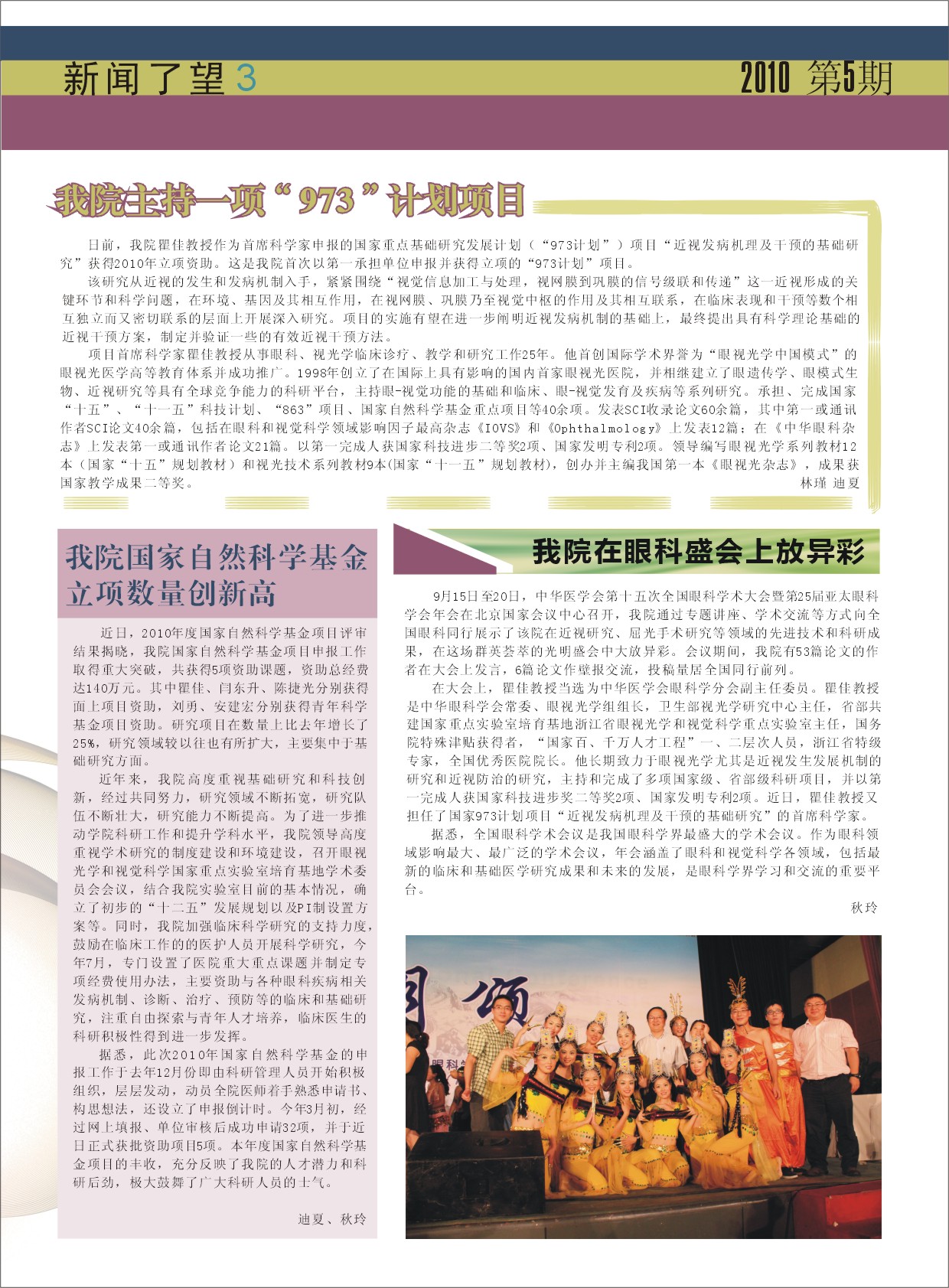 新闻了望 3

2010 第5期

我院主持一项“973”计划项目

日前，我院瞿佳教授作为首席科学家申报的国家重点基础研究发展计划（“973计划”）项目“近视发病机理及干预的基础研究”获得2010年立项资助。这是我院首次以第一承担单位申报并获得立项的“973计划”项目。

该研究从近视的发生和发病机制入手，紧紧围绕“视觉信息加工与处理，视网膜到巩膜的信号级联和传递”这一近视形成的关键环节和科学问题，在环境、基因及其相互作用，在视网膜、巩膜乃至视觉中枢的作用及其相互联系，在临床表现和干预等数个相互独立而又密切联系的层面上开展深入研究。项目的实施有望在进一步阐明近视发病机制的基础上，最终提出具有科学理论基础的近视干预方案，制定并验证一些的有效近视干预方法。

项目首席科学家瞿佳教授从事眼科、视光学临床诊疗、教学和研究工作25年。他首创国际学术界誉为“眼视光学中国模式”的眼视光医学高等教育体系并成功推广。1998年创立了在国际上具有影响的国内首家眼视光医院，并相继建立了眼遗传学、眼模式生物、近视研究等具有全球竞争能力的科研平台，主持眼-视觉功能的基础和临床、眼-视觉发育及疾病等系列研究。承担、完成国家“十五”、“十一五”科技计划、“863”项目、国家自然科学基金重点项目等40余项。发表SCI收录论文60余篇，其中第一或通讯作者SCI论文40余篇，包括在眼科和视觉科学领域影响因子最高杂志《IOVS》和《Ophthalmology》上发表12篇；在《中华眼科杂志》上发表第一或通讯作者论文21篇。以第一完成人获国家科技进步二等奖2项、国家发明专利2项。领导编写眼视光学系列教材12本（国家“十五”规划教材）和视光技术系列教材9本(国家“十一五”规划教材)，创办并主编我国第一本《眼视光杂志》，成果获国家教学成果二等奖。

林瑾 迪夏

我院国家自然科学基金立项数量创新高

近日，2010年度国家自然科学基金项目评审结果揭晓，我院国家自然科学基金项目申报工作取得重大突破，共获得5项资助课题，资助总经费达140万元。其中瞿佳、闫东升、陈捷光分别获得面上项目资助，刘勇、安建宏分别获得青年科学基金项目资助。研究项目在数量上比去年增长了25%，研究领域较以往也有所扩大，主要集中于基础研究方面。

近年来，我院高度重视基础研究和科技创新，经过共同努力，研究领域不断拓宽，研究队伍不断壮大，研究能力不断提高。为了进一步推动学院科研工作和提升学科水平，我院领导高度重视学术研究的制度建设和环境建设，召开眼视光学和视觉科学国家重点实验室培育基地学术委员会会议，结合我院实验室目前的基本情况，确立了初步的“十二五”发展规划以及PI制设置方案等。同时，我院加强临床科学研究的支持力度，鼓励在临床工作的的医护人员开展科学研究，今年7月，专门设置了医院重大重点课题并制定专项经费使用办法，主要资助与各种眼科疾病相关发病机制、诊断、治疗、预防等的临床和基础研究，注重自由探索与青年人才培养，临床医生的科研积极性得到进一步发挥。

据悉，此次2010年国家自然科学基金的申报工作于去年12月份即由科研管理人员开始积极组织，层层发动，动员全院医师着手熟悉申请书、构思想法，还设立了申报倒计时。今年3月初，经过网上填报、单位审核后成功申请32项，并于近日正式获批资助项目5项。本年度国家自然科学基金项目的丰收，充分反映了我院的人才潜力和科研后劲，极大鼓舞了广大科研人员的士气。

迪夏、秋玲

我院在眼科盛会上放异彩

9月15日至20日，中华医学会第十五次全国眼科学术大会暨第25届亚太眼科学会年会在北京国家会议中心召开，我院通过专题讲座、学术交流等方式向全国眼科同行展示了该院在近视研究、屈光手术研究等领域的先进技术和科研成果，在这场群英荟萃的光明盛会中大放异彩。会议期间，我院有53篇论文的作者在大会上发言，6篇论文作壁报交流，投稿量居全国同行前列。

在大会上，瞿佳教授当选为中华医学会眼科学分会副主任委员。瞿佳教授是中华眼科学会常委、眼视光学组组长，卫生部视光学研究中心主任，省部共建国家重点实验室培育基地浙江省眼视光学和视觉科学重点实验室主任，国务院特殊津贴获得者，“国家百、千万人才工程”一、二层次人员，浙江省特级专家，全国优秀医院院长。他长期致力于眼视光学尤其是近视发生发展机制的研究和近视防治的研究，主持和完成了多项国家级、省部级科研项目，并以第一完成人获国家科技进步奖二等奖2项、国家发明专利2项。近日，瞿佳教授又担任了国家973计划项目“近视发病机理及干预的基础研究”的首席科学家。

据悉，全国眼科学术会议是我国眼科学界最盛大的学术会议。作为眼科领域影响最大、最广泛的学术会议，年会涵盖了眼科和视觉科学各领域，包括最新的临床和基础医学研究成果和未来的发展，是眼科学界学习和交流的重要平台。

秋玲